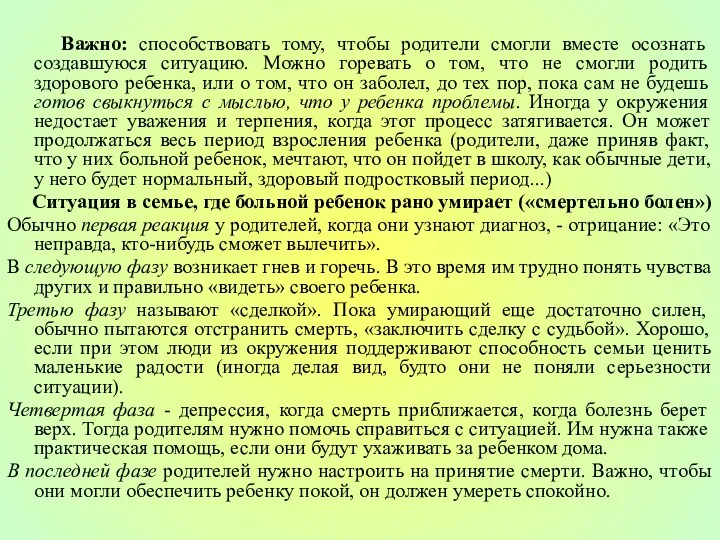 Важно: способствовать тому, чтобы родители смогли вместе осознать создавшуюся ситуацию. Можно горевать о том, что не смогли родить здорового ребенка, или о том, что он заболел, до тех пор, пока сам не будешь готов свыкнуться с мыслью, что у ребенка проблемы. Иногда у окружения недостает уважения и терпения, когда этот процесс затягивается. Он может продолжаться весь период взросления ребенка (родители, даже приняв факт, что у них больной ребенок, мечтают, что он пойдет в школу, как обычные дети, у него будет нормальный, здоровый подростковый период...)

Ситуация в семье, где больной ребенок рано умирает («смертельно болен»)

Обычно первая реакция у родителей, когда они узнают диагноз, - отрицание: «Это неправда, кто-нибудь сможет вылечить».

В следующую фазу возникает гнев и горечь. В это время им трудно понять чувства других и правильно «видеть» своего ребенка.

Третью фазу называют «сделкой». Пока умирающий еще достаточно силен, обычно пытаются отстранить смерть, «заключить сделку с судьбой». Хорошо, если при этом люди из окружения поддерживают способность семьи ценить маленькие радости (иногда делая вид, будто они не поняли серьезности ситуации).

Четвертая фаза - депрессия, когда смерть приближается, когда болезнь берет верх. Тогда родителям нужно помочь справиться с ситуацией. Им нужна также практическая помощь, если они будут ухаживать за ребенком дома.

В последней фазе родителей нужно настроить на принятие смерти. Важно, чтобы они могли обеспечить ребенку покой, он должен умереть спокойно.